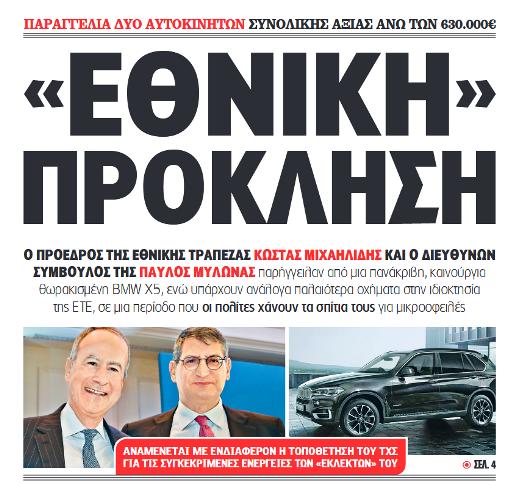 ΠΑΡΑΓΓΕΛΙΑ ΔΥΟ ΑΥΤΟΚΙΝΗΤΩΝ ΣΥΝΟΛΙΚΗΣ ΑΞΙΑΣ ΑΝΩ ΤΩΝ 630.000€

«ΕΘΝΙΚΗ» ΠΡΟΚΛΗΣΗ

Ο ΠΡΟΕΔΡΟΣ ΤΗΣ ΕΘΝΙΚΗΣ ΤΡΑΠΕΖΑΣ ΚΩΣΤΑΣ ΜΙΧΑΗΛΙΔΗΣ ΚΑΙ Ο ΔΙΕΥΘΥΝΩΝ ΣΥΜΒΟΥΛΟΣ ΤΗΣ ΠΑΥΛΟΣ ΜΥΛΩΝΑΣ παρήγγειλαν από μια πανάκριβη, καινούργια θωρακισμένη BMW X5, ενώ υπάρχουν ανάλογα παλαιότερα οχήματα στην ιδιοκτησία της ΕΤΕ, σε μια περίοδο που οι πολίτες χάνουν τα σπίτια τους για μικροοφειλές

ΑΝΑΜΕΝΕΤΑΙ ΜΕ ΕΝΔΙΑΦΕΡΟΝ Η ΤΟΠΟΘΕΤΗΣΗ ΤΟΥ ΤΧΣ ΓΙΑ ΤΙΣ ΣΥΓΚΕΚΡΙΜΕΝΕΣ ΕΝΕΡΓΕΙΕΣ ΤΩΝ «ΕΚΛΕΚΤΩΝ» ΤΟΥ

ΣΕΛ. 4